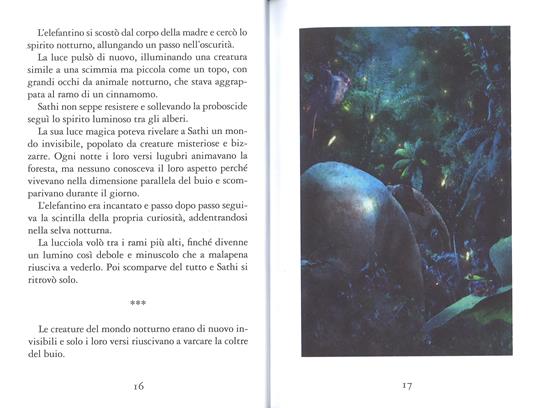 L'elefantino si scostò dal corpo della madre e cercò lo spirito notturno, allungando un passo nell'oscurità.

La luce pulsò di nuovo, illuminando una creatura simile a una scimmia ma piccola come un topo, con grandi occhi da animale notturno, che stava aggrappata al ramo di un cinnamomo.

Sathi non seppe resistere e sollevando la proboscide seguì lo spirito luminoso tra gli alberi.

La sua luce magica poteva rivelare a Sathi un mondo invisibile, popolato da creature misteriose e bizzarre. Ogni notte i loro versi lugubri animavano la foresta, ma nessuno conosceva il loro aspetto perché vivevano nella dimensione parallela del buio e scomparivano durante il giorno.

L'elefantino era incantato e passo dopo passo seguiva la scintilla della propria curiosità, addentrandosi nella selva notturna.

La lucciola volò tra i rami più alti, finché divenne un lumino così debole e minuscolo che a malapena riusciva a vederlo. Poi scomparve del tutto e Sathi si ritrovò solo.

***

Le creature del mondo notturno erano di nuovo invisibili e solo i loro versi riuscivano a varcare la coltre del buio.

16

17